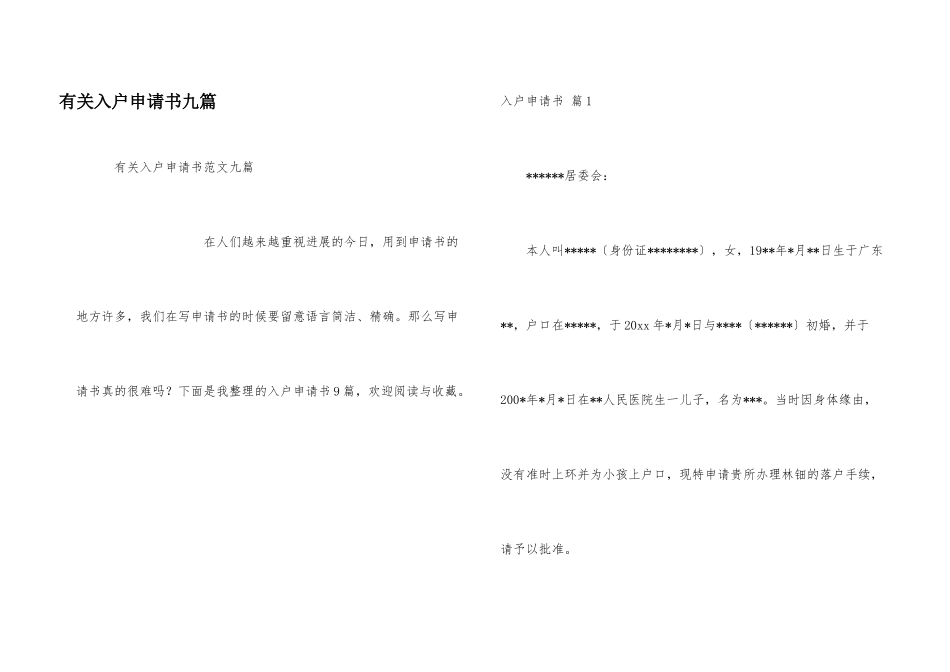 有关入户申请书九篇

有关入户申请书范文九篇

在人们越来越重视进展的今日，用到申请书的地方许多，我们在写申请书的时候要留意语言简洁、精确。那么写申请书真的很难吗？下面是我整理的入户申请书9篇，欢迎阅读与收藏。

入户申请书 篇1

******居委会：

本人叫*****〔身份证********〕，女，19**年*月**日生于广东**，户口在*****，于20xx年*月*日与****〔******〕初婚，并于200*年*月*日在**人民医院生一儿子，名为***。当时因身体缘由，没有准时上环并为小孩上户口，现特申请贵所办理林钿的落户手续，请予以批准。